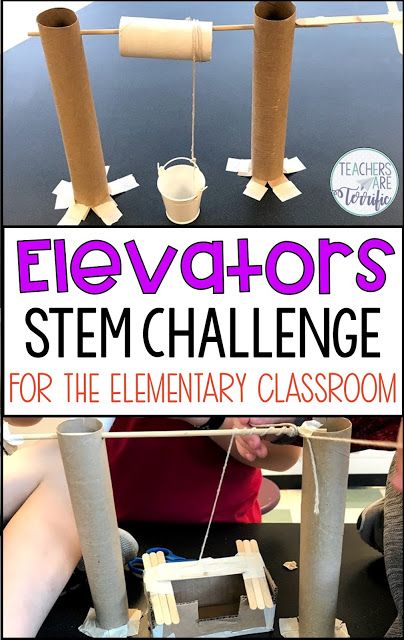 TEACHERS ARE Terrific

Elevators
STEM CHALLENGE
FOR THE ELEMENTARY CLASSROOM